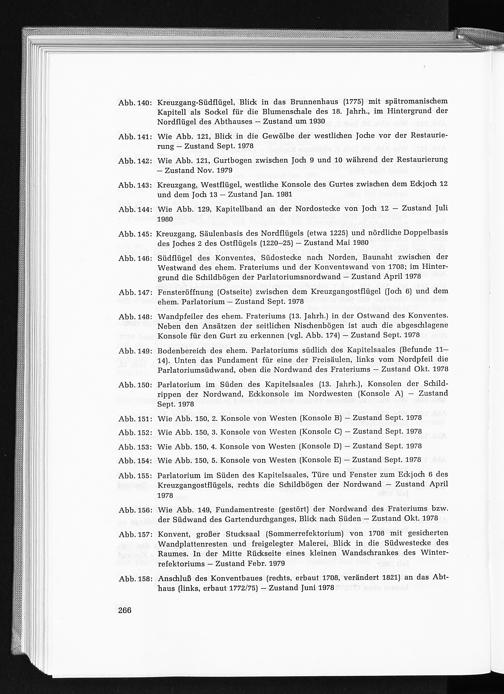 Abb. 140: Kreuzgang-Südflügel, Blick in das Brunnenhaus (1775) mit spätromanischem Kapitell als Sockel für die Blumenschale des 18. Jahrh., im Hintergrund der Nordflügel des Abthauses – Zustand um 1930

Abb. 141: Wie Abb. 121, Blick in die Gewölbe der westlichen Joche vor der Restaurierung – Zustand Sept. 1978

Abb. 142: Wie Abb. 121, Gurtbogen zwischen Joch 9 und 10 während der Restaurierung – Zustand Nov. 1979

Abb. 143: Kreuzgang, Westflügel, westliche Konsole des Gurtes zwischen dem Eckjoch 12 und dem Joch 13 – Zustand Jan. 1981

Abb. 144: Wie Abb. 129, Kapitellband an der Nordostecke von Joch 12 – Zustand Juli 1980

Abb. 145: Kreuzgang, Säulenbasis des Nordflügels (etwa 1225) und nördliche Doppelbasis des Joches 2 des Ostflügels (1220–25) – Zustand Mai 1980

Abb. 146: Südflügel des Konventes, Südostecke nach Norden, Baunaht zwischen der Westwand des ehem. Frateriums und der Konventswand von 1708; im Hintergrund die Schildbögen der Parlatoriumsnordwand – Zustand April 1978

Abb. 147: Fensteröffnung (Ostseite) zwischen dem Kreuzgangostflügel (Joch 6) und dem ehem. Parlatorium – Zustand Sept. 1978

Abb. 148: Wandpfeiler des ehem. Frateriums (13. Jahrh.) in der Ostwand des Konventes. Neben den Ansätzen der seitlichen Nischenbögen ist auch die abgeschlagene Konsole für den Gurt zu erkennen (vgl. Abb. 174) – Zustand Sept. 1978

Abb. 149: Bodenbereich des ehem. Parlatoriums südlich des Kapitelsaales (Befunde 11–14). Unten das Fundament für eine der Freisäulen, links vom Nordpfeil die Parlatoriumsüdwand, oben die Nordwand des Frateriums – Zustand Okt. 1978

Abb. 150: Parlatorium im Süden des Kapitelsaales (13. Jahrh.), Konsolen der Schildrippen der Nordwand, Eckkonsole im Nordwesten (Konsole A) – Zustand Sept. 1978

Abb. 151: Wie Abb. 150, 2. Konsole von Westen (Konsole B) – Zustand Sept. 1978

Abb. 152: Wie Abb. 150, 3. Konsole von Westen (Konsole C) – Zustand Sept. 1978

Abb. 153: Wie Abb. 150, 4. Konsole von Westen (Konsole D) – Zustand Sept. 1978

Abb. 154: Wie Abb. 150, 5. Konsole von Westen (Konsole E) – Zustand Sept. 1978

Abb. 155: Parlatorium im Süden des Kapitelsaales, Türe und Fenster zum Eckjoch 6 des Kreuzgangostflügels, rechts die Schildbögen der Nordwand – Zustand April 1978

Abb. 156: Wie Abb. 149, Fundamentreste (gestört) der Nordwand des Frateriums bzw. der Südwand des Gartendurchganges, Blick nach Süden – Zustand Okt. 1978

Abb. 157: Konvent, großer Stucksaal (Sommerrefektorium) von 1708 mit gesicherten Wandplattenresten und freigelegter Malerei, Blick in die Südwestecke des Raumes. In der Mitte Rückseite eines kleinen Wandschrankes des Winterrefektoriums – Zustand Febr. 1979

Abb. 158: Anschluß des Konventbaues (rechts, erbaut 1708, verändert 1821) an das Abthaus (links, erbaut 1772/75) – Zustand Juni 1978

266